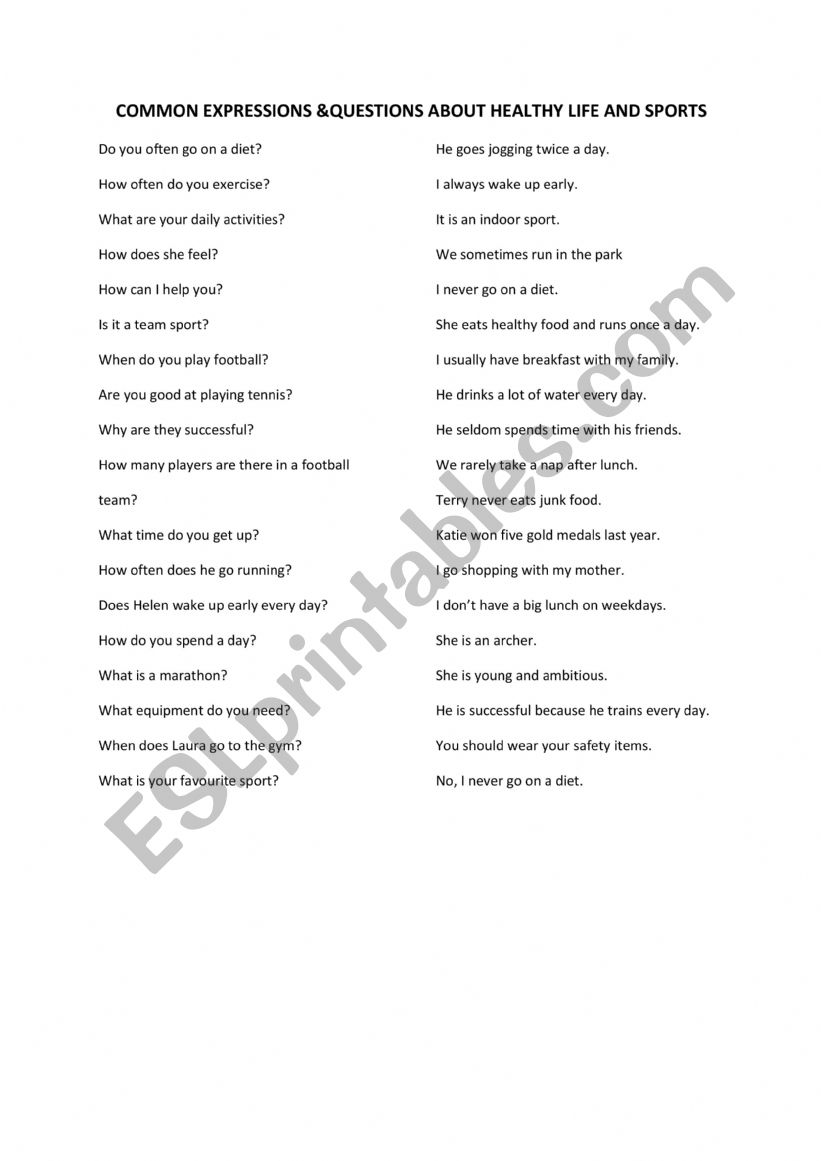 COMMON EXPRESSIONS &QUESTIONS ABOUT HEALTHY LIFE AND SPORTS

Do you often go on a diet?

How often do you exercise?

What are your daily activities?

How does she feel?

How can I help you?

Is it a team sport?

When do you play football?

Are you good at playing tennis?

Why are they successful?

How many players are there in a football team?

What time do you get up?

How often does he go running?

Does Helen wake up early every day?

How do you spend a day?

What is a marathon?

What equipment do you need?

When does Laura go to the gym?

What is your favourite sport?

He goes jogging twice a day.

I always wake up early.

It is an indoor sport.

We sometimes run in the park

I never go on a diet.

She eats healthy food and runs once a day.

I usually have breakfast with my family.

He drinks a lot of water every day.

He seldom spends time with his friends.

We rarely take a nap after lunch.

Terry never eats junk food.

Katie won five gold medals last year.

I go shopping with my mother.

I don't have a big lunch on weekdays.

She is an archer.

She is young and ambitious.

He is successful because he trains every day.

You should wear your safety items.

No, I never go on a diet.

ESLprintables.com